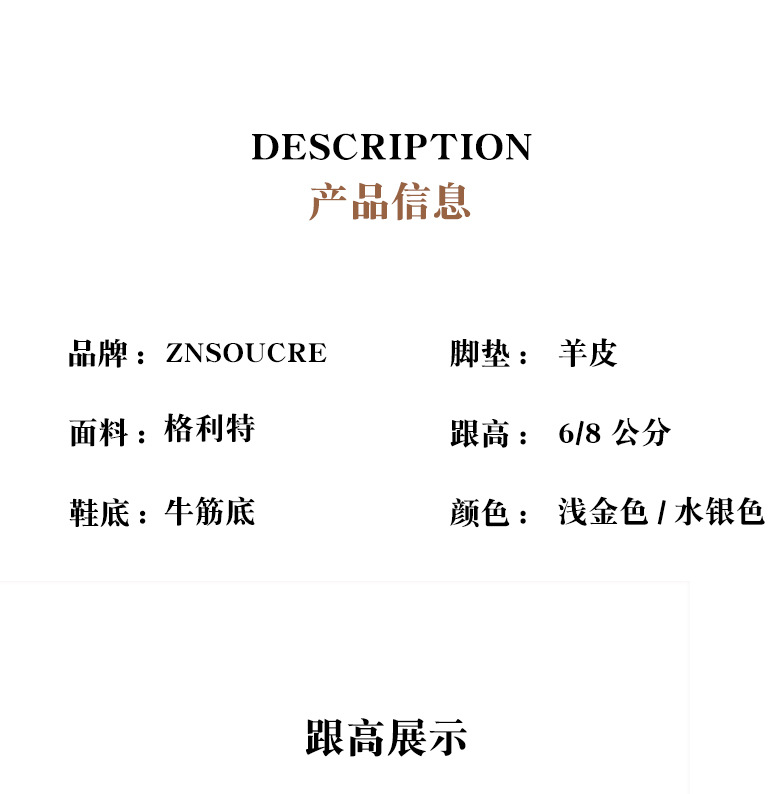 DESCRIPTION
产品信息

品牌：ZNSOUCRE

面料：格利特

鞋底：牛筋底

脚垫：羊皮

跟高：6/8公分

颜色：浅金色/水银色

跟高展示